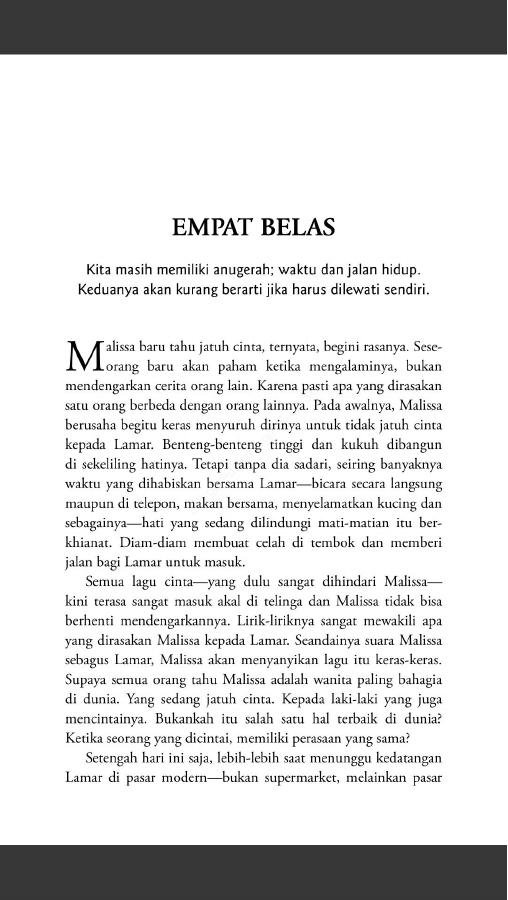 EMPAT BELAS

Kita masih memiliki anugerah; waktu dan jalan hidup. Keduanya akan kurang berarti jika harus dilewati sendiri.

Malissa baru tahu jatuh cinta, ternyata, begini rasanya. Seseorang baru akan paham ketika mengalaminya, bukan mendengarkan cerita orang lain. Karena pasti apa yang dirasakan satu orang berbeda dengan orang lainnya. Pada awalnya, Malissa berusaha begitu keras menyuruh dirinya untuk tidak jatuh cinta kepada Lamar. Benteng-benteng tinggi dan kukuh dibangun di sekeliling hatinya. Tetapi tanpa dia sadari, seiring banyaknya waktu yang dihabiskan bersama Lamar—bicara secara langsung maupun di telepon, makan bersama, menyelamatkan kucing dan sebagainya—hati yang sedang dilindungi mati-matian itu berkhianat. Diam-diam membuat celah di tembok dan memberi jalan bagi Lamar untuk masuk.

Semua lagu cinta—yang dulu sangat dihindari Malissa—kini terasa sangat masuk akal di telinga dan Malissa tidak bisa berhenti mendengarkannya. Lirik-liriknya sangat mewakili apa yang dirasakan Malissa kepada Lamar. Seandainya suara Malissa sebagus Lamar, Malissa akan menyanyikan lagu itu keras-keras. Supaya semua orang tahu Malissa adalah wanita paling bahagia di dunia. Yang sedang jatuh cinta. Kepada laki-laki yang juga mencintainya. Bukankah itu salah satu hal terbaik di dunia? Ketika seorang yang dicintai, memiliki perasaan yang sama?

Setengah hari ini saja, lebih-lebih saat menunggu kedatangan Lamar di pasar modern—bukan supermarket, melainkan pasar